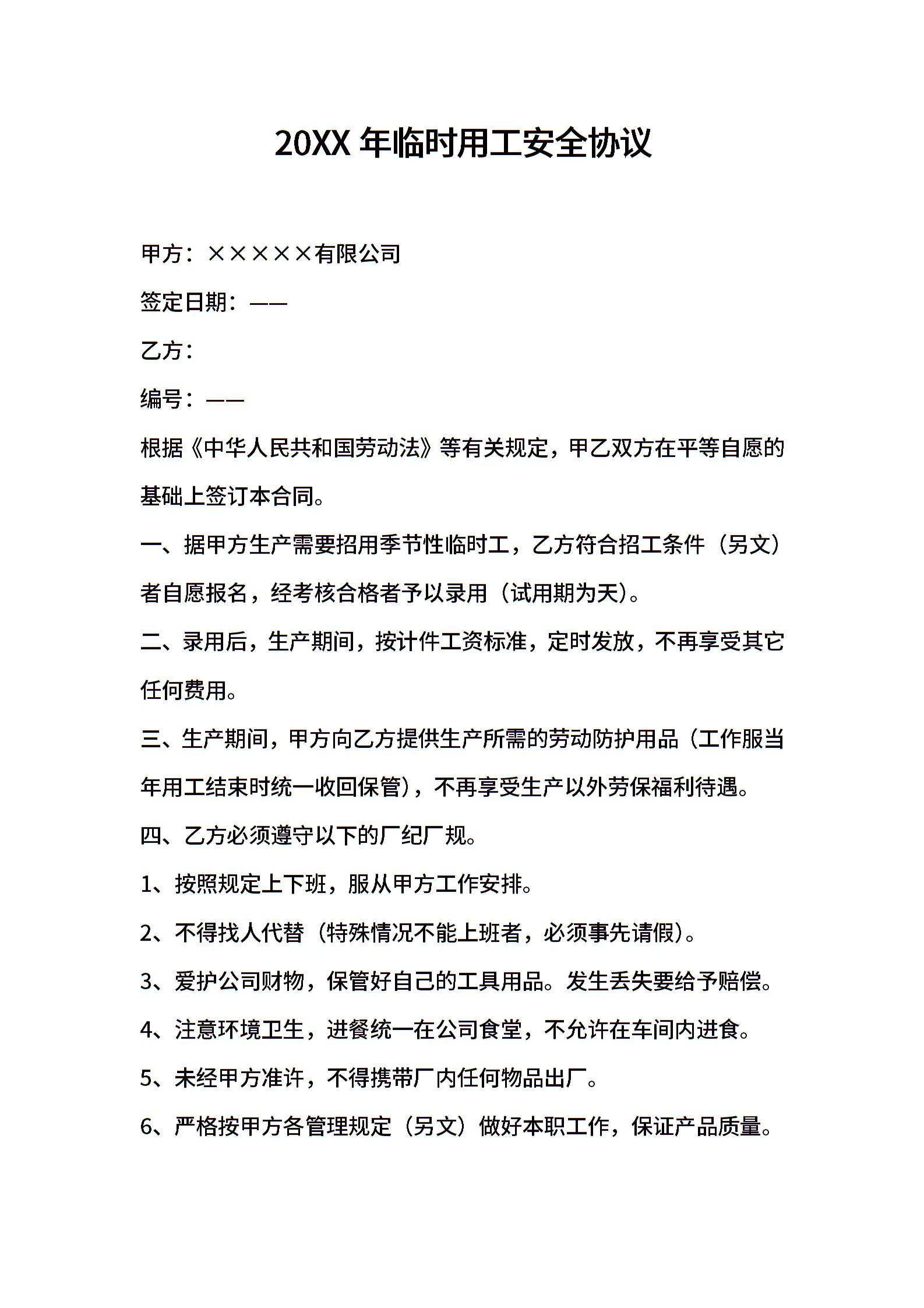 20XX 年临时用工安全协议

甲方：×××××有限公司

签定日期：——

乙方：

编号：——

根据《中华人民共和国劳动法》等有关规定，甲乙双方在平等自愿的基础上签订本合同。

一、据甲方生产需要招用季节性临时工，乙方符合招工条件（另文）者自愿报名，经考核合格者予以录用（试用期为天）。

二、录用后，生产期间，按计件工资标准，定时发放，不再享受其它任何费用。

三、生产期间，甲方向乙方提供生产所需的劳动防护用品（工作服当年用工结束时统一收回保管），不再享受生产以外劳保福利待遇。

四、乙方必须遵守以下的厂纪厂规。

1、按照规定上下班，服从甲方工作安排。

2、不得找人代替（特殊情况不能上班者，必须事先请假）。

3、爱护公司财物，保管好自己的工具用品。发生丢失要给予赔偿。

4、注意环境卫生，进餐统一在公司食堂，不允许在车间内进食。

5、未经甲方准许，不得携带厂内任何物品出厂。

6、严格按甲方各管理规定（另文）做好本职工作，保证产品质量。